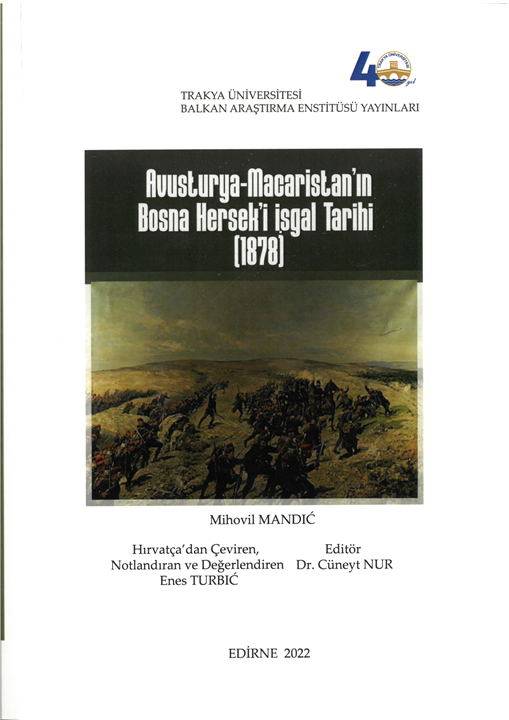 40 yıl
TRAKYA ÜNİVERSİTESİ

TRAKYA ÜNİVERSİTESİ
BALKAN ARAŞTIRMA ENSTİTÜSÜ YAYINLARI

Avusturya-Macaristan'ın Bosna Hersek'i işgal Tarihi (1878)

Mihovil MANDIĆ

Hırvatça'dan Çeviren, Notlandıran ve Değerlendiren
Enes TURBIĆ

Editör
Dr. Cüneyt NUR

EDİRNE 2022